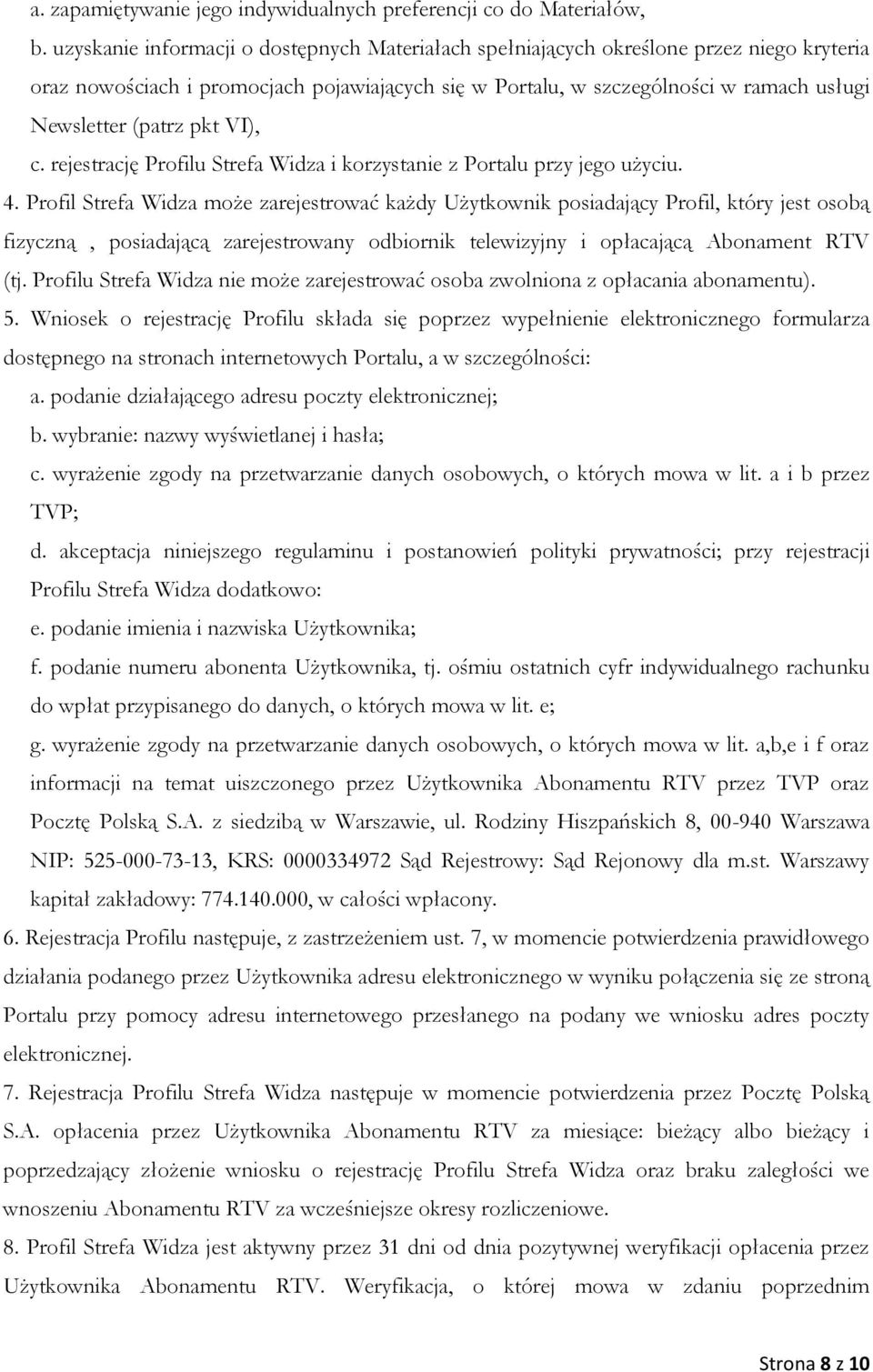 a. zapamiętywanie jego indywidualnych preferencji co do Materiałów,

b. uzyskanie informacji o dostępnych Materiałach spełniających określone przez niego kryteria oraz nowościach i promocjach pojawiających się w Portalu, w szczególności w ramach usługi Newsletter (patrz pkt VI),

c. rejestrację Profilu Strefa Widza i korzystanie z Portalu przy jego użyciu.

4. Profil Strefa Widza może zarejestrować każdy Użytkownik posiadający Profil, który jest osobą fizyczną , posiadającą zarejestrowany odbiornik telewizyjny i opłacającą Abonament RTV (tj. Profilu Strefa Widza nie może zarejestrować osoba zwolniona z opłacania abonamentu).

5. Wniosek o rejestrację Profilu składa się poprzez wypełnienie elektronicznego formularza dostępnego na stronach internetowych Portalu, a w szczególności:

a. podanie działającego adresu poczty elektronicznej;

b. wybranie: nazwy wyświetlanej i hasła;

c. wyrażenie zgody na przetwarzanie danych osobowych, o których mowa w lit. a i b przez TVP;

d. akceptacja niniejszego regulaminu i postanowień polityki prywatności; przy rejestracji Profilu Strefa Widza dodatkowo:

e. podanie imienia i nazwiska Użytkownika;

f. podanie numeru abonenta Użytkownika, tj. ośmiu ostatnich cyfr indywidualnego rachunku do wpłat przypisanego do danych, o których mowa w lit. e;

g. wyrażenie zgody na przetwarzanie danych osobowych, o których mowa w lit. a,b,e i f oraz informacji na temat uiszczonego przez Użytkownika Abonamentu RTV przez TVP oraz Pocztę Polską S.A. z siedzibą w Warszawie, ul. Rodziny Hiszpańskich 8, 00-940 Warszawa NIP: 525-000-73-13, KRS: 0000334972 Sąd Rejestrowy: Sąd Rejonowy dla m.st. Warszawy kapitał zakładowy: 774.140.000, w całości wpłacony.

6. Rejestracja Profilu następuje, z zastrzeżeniem ust. 7, w momencie potwierdzenia prawidłowego działania podanego przez Użytkownika adresu elektronicznego w wyniku połączenia się ze stroną Portalu przy pomocy adresu internetowego przesłanego na podany we wniosku adres poczty elektronicznej.

7. Rejestracja Profilu Strefa Widza następuje w momencie potwierdzenia przez Pocztę Polską S.A. opłacenia przez Użytkownika Abonamentu RTV za miesiące: bieżący albo bieżący i poprzedzający złożenie wniosku o rejestrację Profilu Strefa Widza oraz braku zaległości we wnoszeniu Abonamentu RTV za wcześniejsze okresy rozliczeniowe.

8. Profil Strefa Widza jest aktywny przez 31 dni od dnia pozytywnej weryfikacji opłacenia przez Użytkownika Abonamentu RTV. Weryfikacja, o której mowa w zdaniu poprzednim

Strona 8 z 10